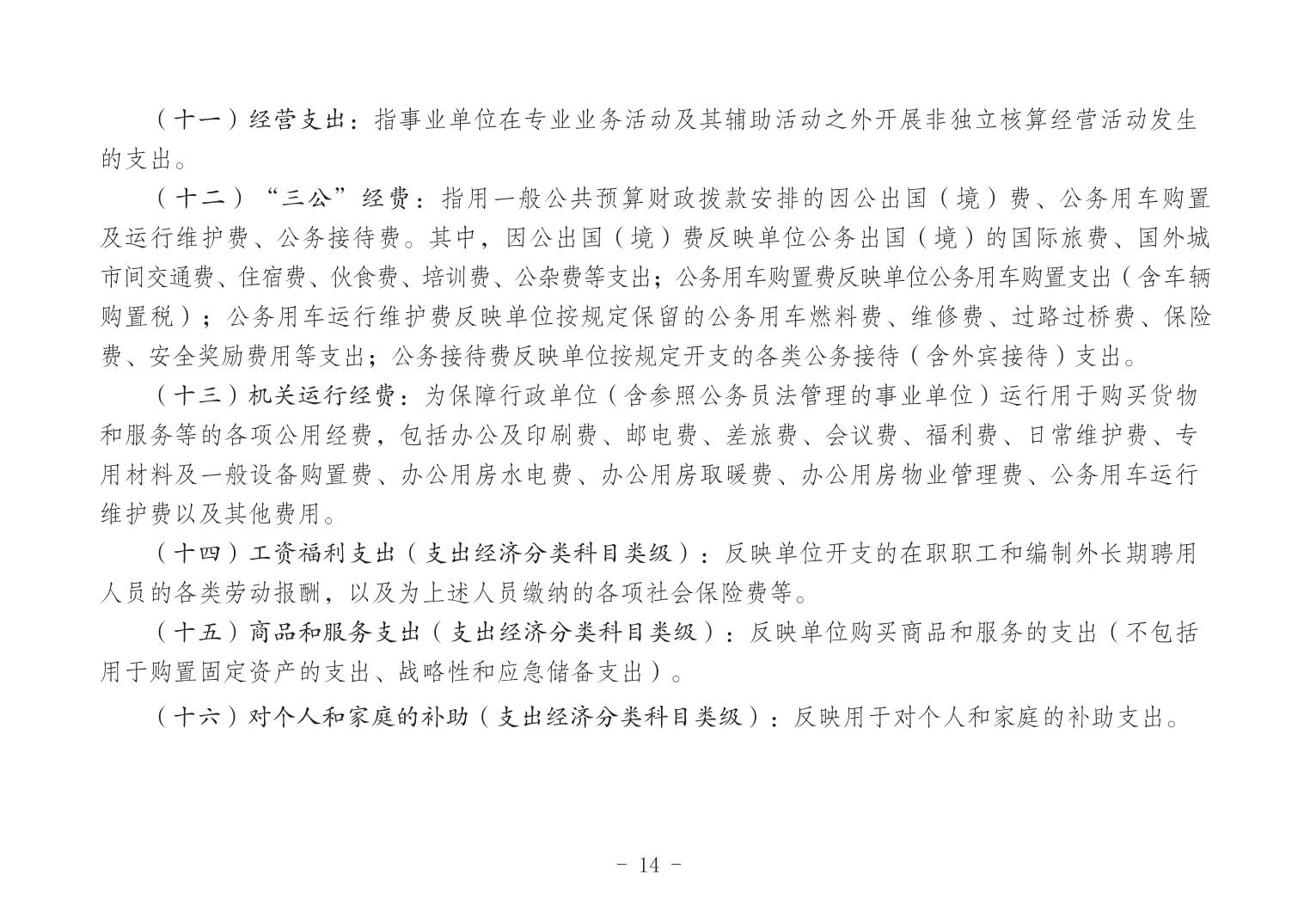 （十一）经营支出：指事业单位在专业业务活动及其辅助活动之外开展非独立核算经营活动发生的支出。

（十二）“三公”经费：指用一般公共预算财政拨款安排的因公出国（境）费、公务用车购置及运行维护费、公务接待费。其中，因公出国（境）费反映单位公务出国（境）的国际旅费、国外城市间交通费、住宿费、伙食费、培训费、公杂费等支出；公务用车购置费反映单位公务用车购置支出（含车辆购置税）；公务用车运行维护费反映单位按规定保留的公务用车燃料费、维修费、过路过桥费、保险费、安全奖励费用等支出；公务接待费反映单位按规定开支的各类公务接待（含外宾接待）支出。

（十三）机关运行经费：为保障行政单位（含参照公务员法管理的事业单位）运行用于购买货物和服务等的各项公用经费，包括办公及印刷费、邮电费、差旅费、会议费、福利费、日常维护费、专用材料及一般设备购置费、办公用房水电费、办公用房取暖费、办公用房物业管理费、公务用车运行维护费以及其他费用。

（十四）工资福利支出（支出经济分类科目类级）：反映单位开支的在职职工和编制外长期聘用人员的各类劳动报酬，以及为上述人员缴纳的各项社会保险费等。

（十五）商品和服务支出（支出经济分类科目类级）：反映单位购买商品和服务的支出（不包括用于购置固定资产的支出、战略性和应急储备支出）。

（十六）对个人和家庭的补助（支出经济分类科目类级）：反映用于对个人和家庭的补助支出。

- 14 -